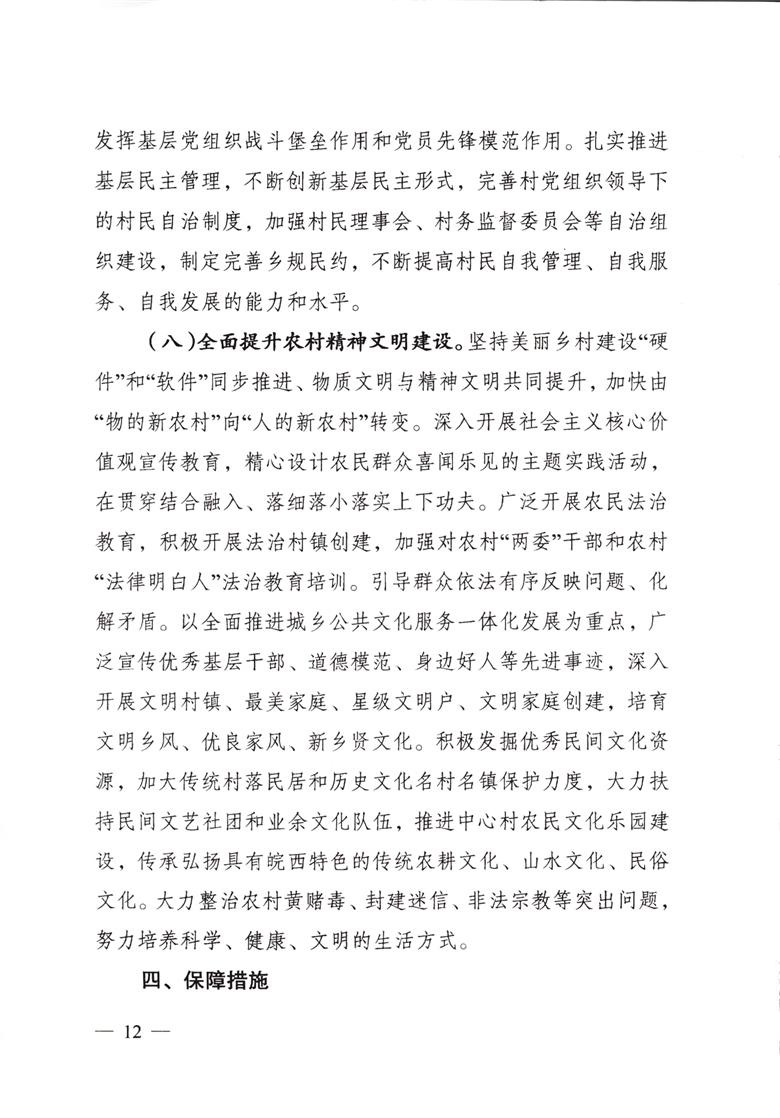 发挥基层党组织战斗堡垒作用和党员先锋模范作用。扎实推进基层民主管理，不断创新基层民主形式，完善村党组织领导下的村民自治制度，加强村民理事会、村务监督委员会等自治组织建设，制定完善乡规民约，不断提高村民自我管理、自我服务、自我发展的能力和水平。

（八）全面提升农村精神文明建设。坚持美丽乡村建设“硬件”和“软件”同步推进、物质文明与精神文明共同提升，加快由“物的新农村”向“人的新农村”转变。深入开展社会主义核心价值观宣传教育，精心设计农民群众喜闻乐见的主题实践活动，在贯穿结合融入、落细落小落实上下功夫。广泛开展农民法治教育，积极开展法治村镇创建，加强对农村“两委”干部和农村“法律明白人”法治教育培训。引导群众依法有序反映问题、化解矛盾。以全面推进城乡公共文化服务一体化发展为重点，广泛宣传优秀基层干部、道德模范、身边好人等先进事迹，深入开展文明村镇、最美家庭、星级文明户、文明家庭创建，培育文明乡风、优良家风、新乡贤文化。积极发掘优秀民间文化资源，加大传统村落民居和历史文化名村名镇保护力度，大力扶持民间文艺社团和业余文化队伍，推进中心村农民文化乐园建设，传承弘扬具有皖西特色的传统农耕文化、山水文化、民俗文化。大力整治农村黄赌毒、封建迷信、非法宗教等突出问题，努力培养科学、健康、文明的生活方式。

四、保障措施

— 12 —